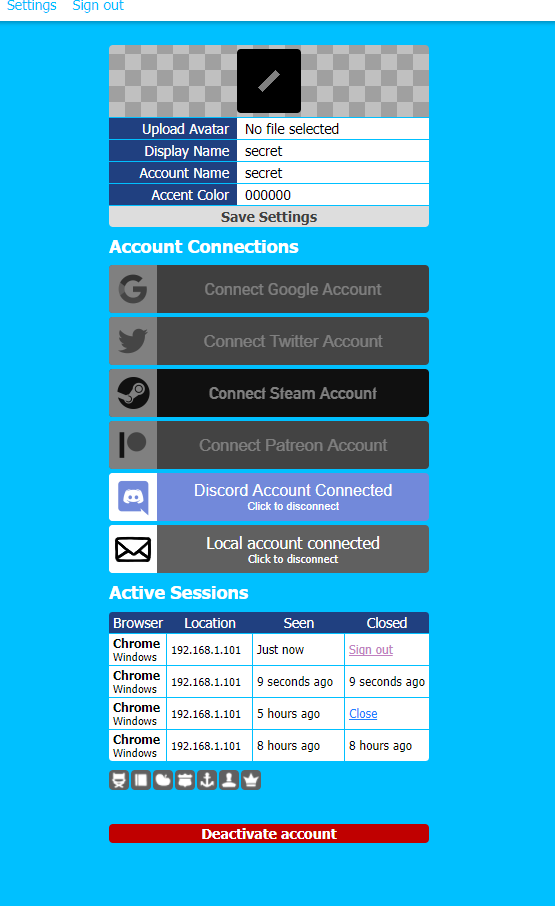 Settings Sign out

| Upload Avatar | No file selected |
|---|---|
| Display Name | secret |
| Account Name | secret |
| Accent Color | 000000 |

Save Settings

Account Connections

Connect Google Account

Connect Twitter Account

Connect Steam Account

Connect Patreon Account

Discord Account Connected
Click to disconnect

Local account connected
Click to disconnect

Active Sessions

| Browser | Location | Seen | Closed |
|---|---|---|---|
| Chrome Windows | 192.168.1.101 | Just now | Sign out |
| Chrome Windows | 192.168.1.101 | 9 seconds ago | 9 seconds ago |
| Chrome Windows | 192.168.1.101 | 5 hours ago | Close |
| Chrome Windows | 192.168.1.101 | 8 hours ago | 8 hours ago |

Deactivate account